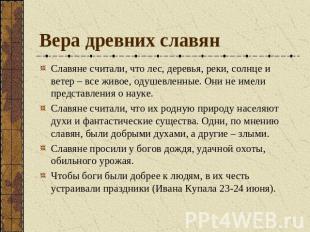 Вера древних славян

Славяне считали, что лес, деревья, реки, солнце и ветер – все живое, одушевленные. Они не имели представления о науке.

Славяне считали, что их родную природу населяют духи и фантастические существа. Одни, по мнению славян, были добрыми духами, а другие – злыми.

Славяне просили у богов дождя, удачной охоты, обильного урожая.

Чтобы боги были добрее к людям, в их честь устраивали праздники (Ивана Купала 23-24 июня).

PPt4WEB.ru